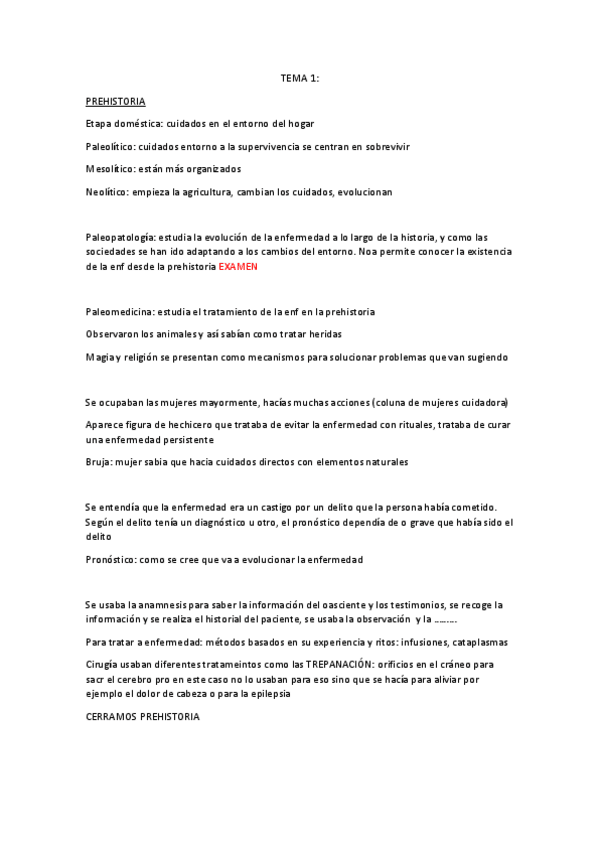 TEMA 1:

PREHISTORIA

Etapa doméstica: cuidados en el entorno del hogar

Paleolítico: cuidados entorno a la supervivencia se centran en sobrevivir

Mesolítico: están más organizados

Neolítico: empieza la agricultura, cambian los cuidados, evolucionan

Paleopatología: estudia la evolución de la enfermedad a lo largo de la historia, y como las sociedades se han ido adaptando a los cambios del entorno. Noa permite conocer la existencia de la enf desde la prehistoria EXAMEN

Paleomedicina: estudia el tratamiento de la enf en la prehistoria

Observaron los animales y así sabían como tratar heridas

Magia y religión se presentan como mecanismos para solucionar problemas que van sugiendo

Se ocupaban las mujeres mayormente, hacías muchas acciones (coluna de mujeres cuidadora)

Aparece figura de hechicero que trataba de evitar la enfermedad con rituales, trataba de curar una enfermedad persistente

Bruja: mujer sabia que hacia cuidados directos con elementos naturales

Se entendía que la enfermedad era un castigo por un delito que la persona había cometido. Según el delito tenía un diagnóstico u otro, el pronóstico dependía de o grave que había sido el delito

Pronóstico: como se cree que va a evolucionar la enfermedad

Se usaba la anamnesis para saber la información del oasciente y los testimonios, se recoge la información y se realiza el historial del paciente, se usaba la observación y la ……..

Para tratar a enfermedad: métodos basados en su experiencia y ritos: infusiones, cataplasmas

Cirugía usaban diferentes tratameintos como las TREPANACIÓN: orificios en el cráneo para sacr el cerebro pro en este caso no lo usaban para eso sino que se hacía para aliviar por ejemplo el dolor de cabeza o para la epilepsia

CERRAMOS PREHISTORIA